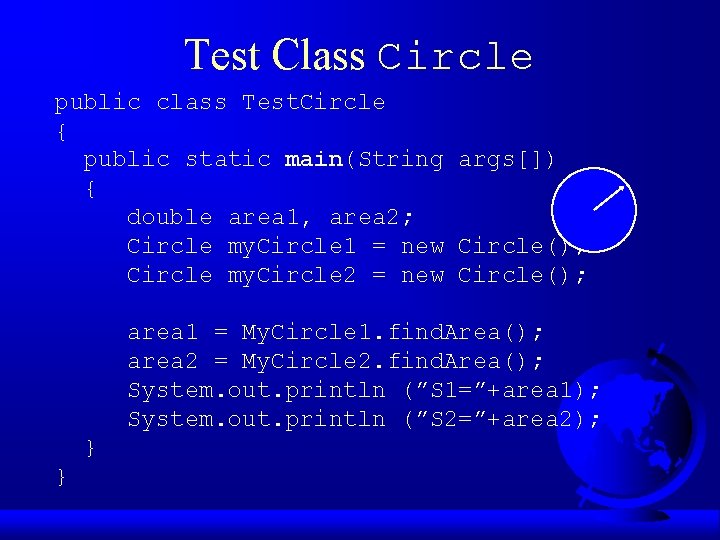 Test Class Circle

public class TestCircle
{
  public static main(String args[])
  {
     double area1, area2;
     Circle myCircle1 = new Circle();
     Circle myCircle2 = new Circle();

     area1 = MyCircle1.findArea();
     area2 = MyCircle2.findArea();
     System.out.println ("S1="+area1);
     System.out.println ("S2="+area2);
  }
}